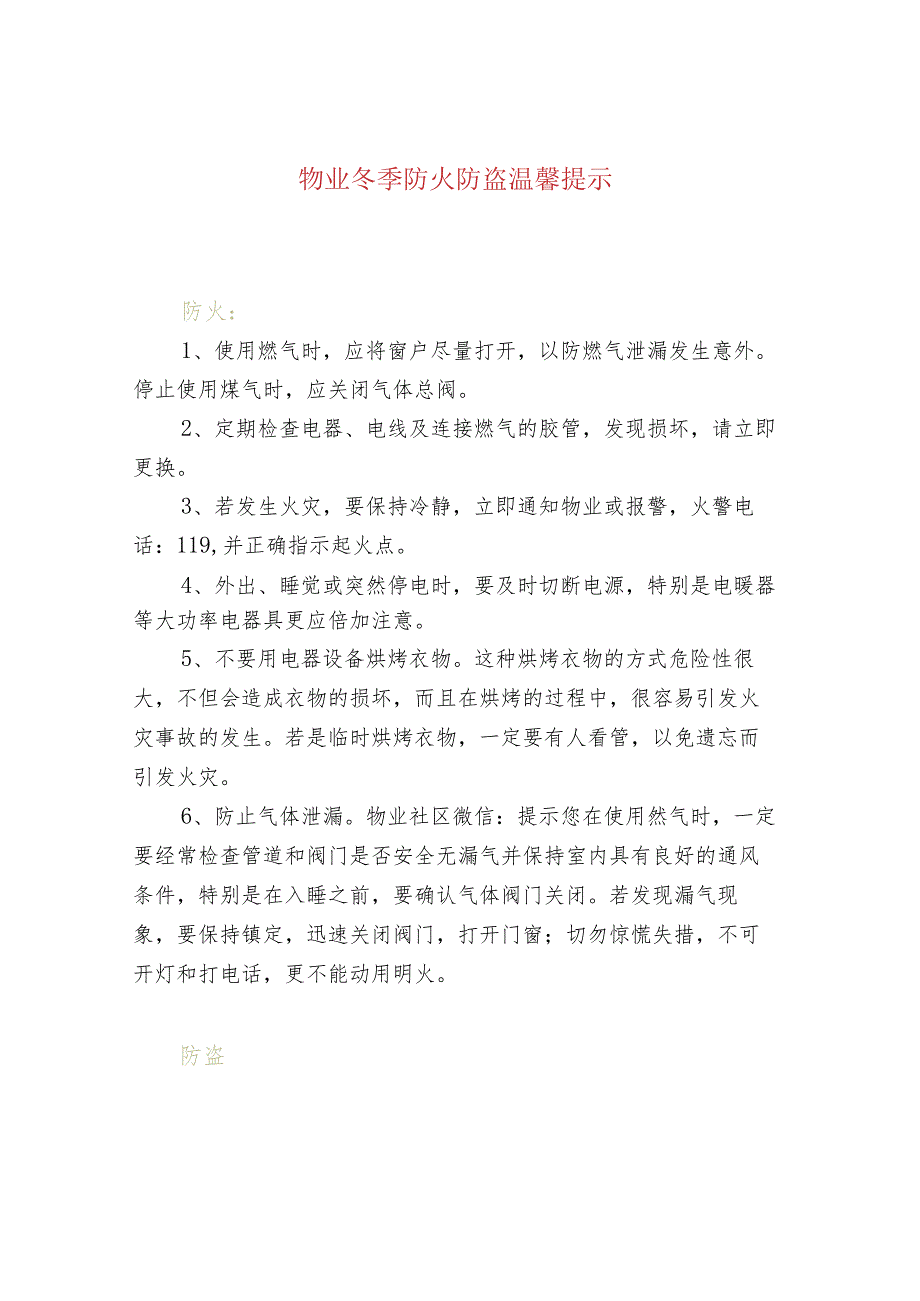 物业冬季防火防盗温馨提示

防火：

1、使用燃气时，应将窗户尽量打开，以防燃气泄漏发生意外。停止使用煤气时，应关闭气体总阀。

2、定期检查电器、电线及连接燃气的胶管，发现损坏，请立即更换。

3、若发生火灾，要保持冷静，立即通知物业或报警，火警电话：119,并正确指示起火点。

4、外出、睡觉或突然停电时，要及时切断电源，特别是电暖器等大功率电器具更应倍加注意。

5、不要用电器设备烘烤衣物。这种烘烤衣物的方式危险性很大，不但会造成衣物的损坏，而且在烘烤的过程中，很容易引发火灾事故的发生。若是临时烘烤衣物，一定要有人看管，以免遗忘而引发火灾。

6、防止气体泄漏。物业社区微信：提示您在使用然气时，一定要经常检查管道和阀门是否安全无漏气并保持室内具有良好的通风条件，特别是在入睡之前，要确认气体阀门关闭。若发现漏气现象，要保持镇定，迅速关闭阀门，打开门窗；切勿惊慌失措，不可开灯和打电话，更不能动用明火。

防盗